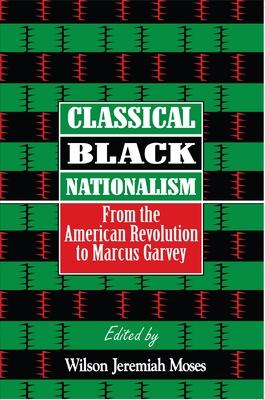 CLASSICAL
BLACK
NATIONALISM

From the American Revolution to Marcus Garvey

Edited by

Wilson Jeremiah Moses